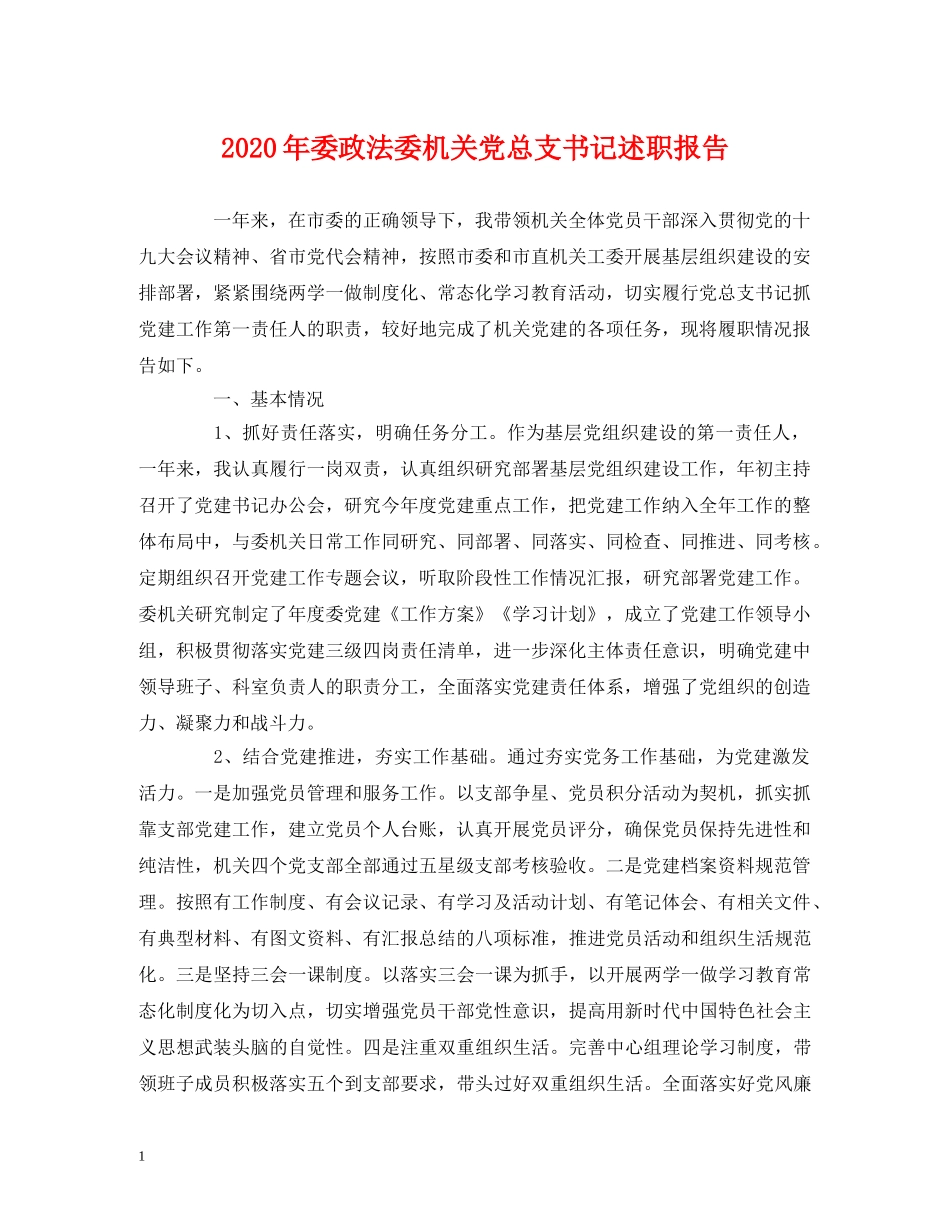 2020年委政法委机关党总支书记述职报告

一年来，在市委的正确领导下，我带领机关全体党员干部深入贯彻党的十九大会议精神、省市党代会精神，按照市委和市直机关工委开展基层组织建设的安排部署，紧紧围绕两学一做制度化、常态化学习教育活动，切实履行党总支书记抓党建工作第一责任人的职责，较好地完成了机关党建的各项任务，现将履职情况报告如下。

一、基本情况

1、抓好责任落实，明确任务分工。作为基层党组织建设的第一责任人，一年来，我认真履行一岗双责，认真组织研究部署基层党组织建设工作，年初主持召开了党建书记办公会，研究今年度党建重点工作，把党建工作纳入全年工作的整体布局中，与委机关日常工作同研究、同部署、同落实、同检查、同推进、同考核。定期组织召开党建工作专题会议，听取阶段性工作情况汇报，研究部署党建工作。委机关研究制定了年度委党建《工作方案》《学习计划》，成立了党建工作领导小组，积极贯彻落实党建三级四岗责任清单，进一步深化主体责任意识，明确党建中领导班子、科室负责人的职责分工，全面落实党建责任体系，增强了党组织的创造力、凝聚力和战斗力。

2、结合党建推进，夯实工作基础。通过夯实党务工作基础，为党建激发活力。一是加强党员管理和服务工作。以支部争星、党员积分活动为契机，抓实抓靠支部党建工作，建立党员个人台账，认真开展党员评分，确保党员保持先进性和纯洁性，机关四个党支部全部通过五星级支部考核验收。二是党建档案资料规范管理。按照有工作制度、有会议记录、有学习及活动计划、有笔记体会、有相关文件、有典型材料、有图文资料、有汇报总结的八项标准，推进党员活动和组织生活规范化。三是坚持三会一课制度。以落实三会一课为抓手，以开展两学一做学习教育常态化制度化为切入点，切实增强党员干部党性意识，提高用新时代中国特色社会主义思想武装头脑的自觉性。四是注重双重组织生活。完善中心组理论学习制度，带领班子成员积极落实五个到支部要求，带头过好双重组织生活。全面落实好党风廉

1